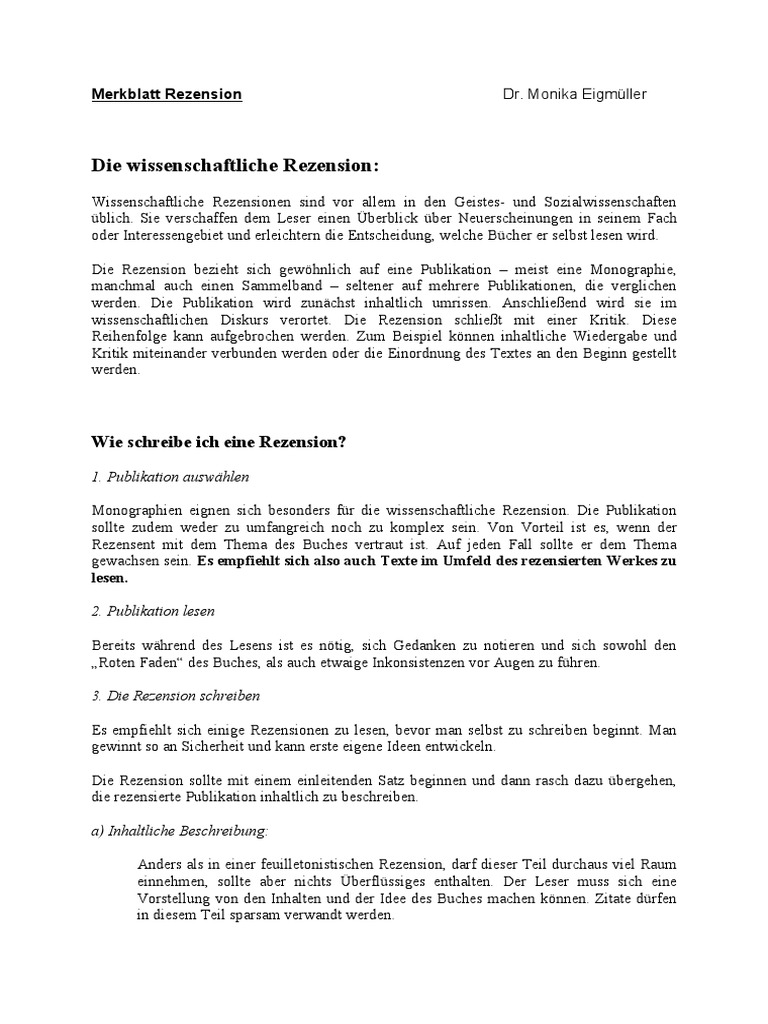 Merkblatt Rezension Dr. Monika Eigmüller

Die wissenschaftliche Rezension:

Wissenschaftliche Rezensionen sind vor allem in den Geistes- und Sozialwissenschaften üblich. Sie verschaffen dem Leser einen Überblick über Neuerscheinungen in seinem Fach oder Interessengebiet und erleichtern die Entscheidung, welche Bücher er selbst lesen wird.

Die Rezension bezieht sich gewöhnlich auf eine Publikation – meist eine Monographie, manchmal auch einen Sammelband – seltener auf mehrere Publikationen, die verglichen werden. Die Publikation wird zunächst inhaltlich umrissen. Anschließend wird sie im wissenschaftlichen Diskurs verortet. Die Rezension schließt mit einer Kritik. Diese Reihenfolge kann aufgebrochen werden. Zum Beispiel können inhaltliche Wiedergabe und Kritik miteinander verbunden werden oder die Einordnung des Textes an den Beginn gestellt werden.

Wie schreibe ich eine Rezension?

1. Publikation auswählen

Monographien eignen sich besonders für die wissenschaftliche Rezension. Die Publikation sollte zudem weder zu umfangreich noch zu komplex sein. Von Vorteil ist es, wenn der Rezensent mit dem Thema des Buches vertraut ist. Auf jeden Fall sollte er dem Thema gewachsen sein. Es empfiehlt sich also auch Texte im Umfeld des rezensierten Werkes zu lesen.

2. Publikation lesen

Bereits während des Lesens ist es nötig, sich Gedanken zu notieren und sich sowohl den „Roten Faden“ des Buches, als auch etwaige Inkonsistenzen vor Augen zu führen.

3. Die Rezension schreiben

Es empfiehlt sich einige Rezensionen zu lesen, bevor man selbst zu schreiben beginnt. Man gewinnt so an Sicherheit und kann erste eigene Ideen entwickeln.

Die Rezension sollte mit einem einleitenden Satz beginnen und dann rasch dazu übergehen, die rezensierte Publikation inhaltlich zu beschreiben.

a) Inhaltliche Beschreibung:

Anders als in einer feuilletonistischen Rezension, darf dieser Teil durchaus viel Raum einnehmen, sollte aber nichts Überflüssiges enthalten. Der Leser muss sich eine Vorstellung von den Inhalten und der Idee des Buches machen können. Zitate dürfen in diesem Teil sparsam verwandt werden.